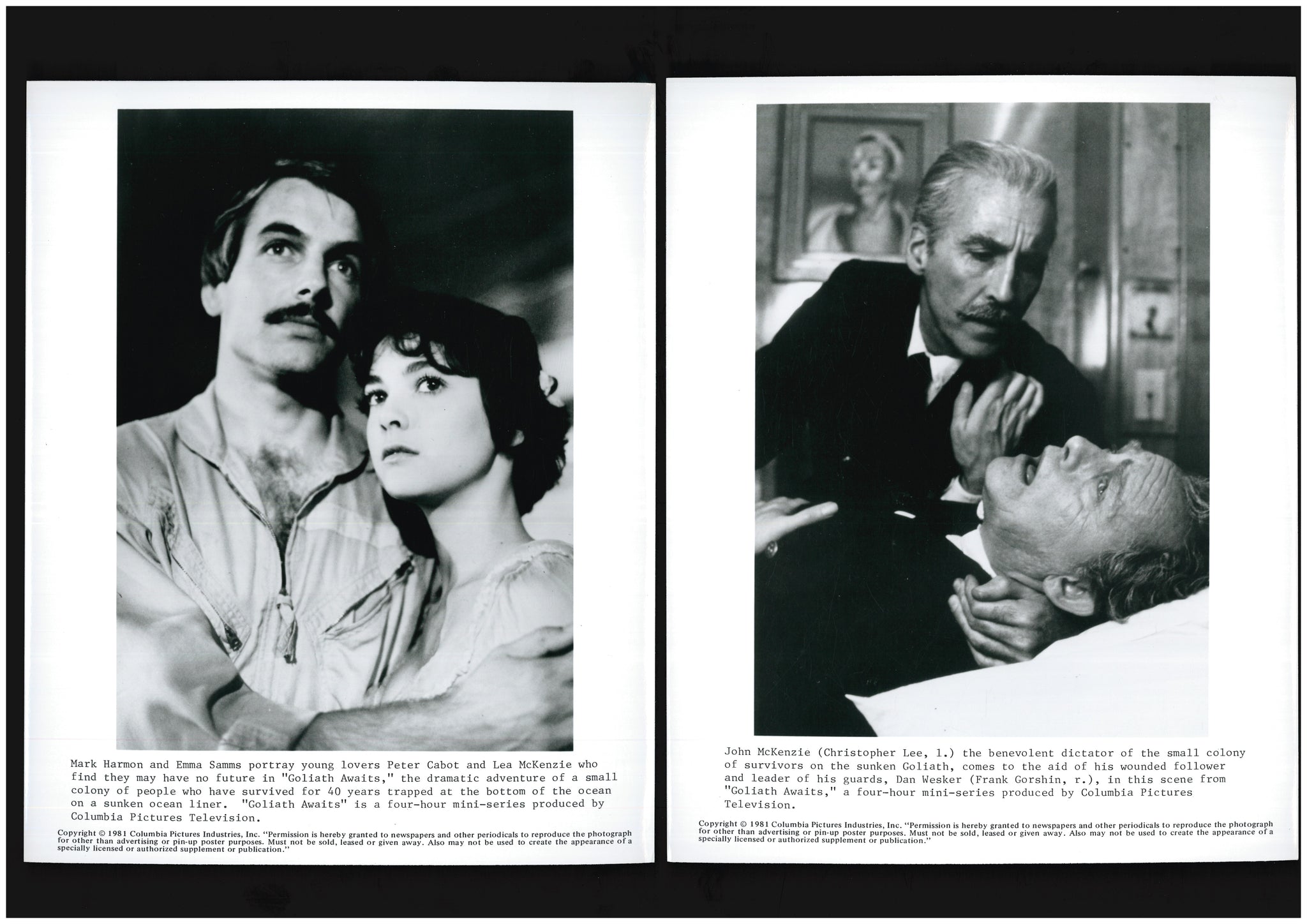 Mark Harmon and Emma Samms portray young lovers Peter Cabot and Lea McKenzie who find they may have no future in "Goliath Awaits," the dramatic adventure of a small colony of people who have survived for 40 years trapped at the bottom of the ocean on a sunken ocean liner. "Goliath Awaits" is a four-hour mini-series produced by Columbia Pictures Television.

Copyright © 1981 Columbia Pictures Industries, Inc. "Permission is hereby granted to newspapers and other periodicals to reproduce the photograph for other than advertising or pin-up poster purposes. Must not be sold, leased or given away. Also may not be used to create the appearance of a specially licensed or authorized supplement or publication."

John McKenzie (Christopher Lee, l.) the benevolent dictator of the small colony of survivors on the sunken Goliath, comes to the aid of his wounded follower and leader of his guards, Dan Wesker (Frank Gorshin, r.), in this scene from "Goliath Awaits," a four-hour mini-series produced by Columbia Pictures Television.

Copyright © 1981 Columbia Pictures Industries, Inc. "Permission is hereby granted to newspapers and other periodicals to reproduce the photograph for other than advertising or pin-up poster purposes. Must not be sold, leased or given away. Also may not be used to create the appearance of a specially licensed or authorized supplement or publication."